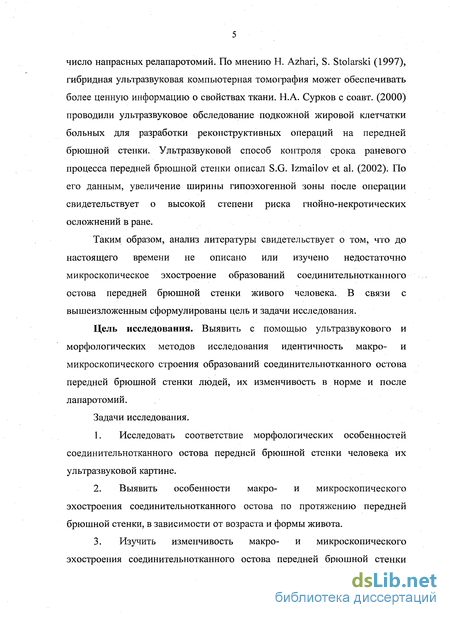 5

число напрасных релапаротомий. По мнению H. Azhari, S. Stolarski (1997), гибридная ультразвуковая компьютерная томография может обеспечивать более ценную информацию о свойствах ткани. Н.А. Сурков с соавт. (2000) проводили ультразвуковое обследование подкожной жировой клетчатки больных для разработки реконструктивных операций на передней брюшной стенки. Ультразвуковой способ контроля срока раневого процесса передней брюшной стенки описал S.G. Izmailov et al. (2002). По его данным, увеличение ширины гипоэхогенной зоны после операции свидетельствует о высокой степени риска гнойно-некротических осложнений в ране.

Таким образом, анализ литературы свидетельствует о том, что до настоящего времени не описано или изучено недостаточно микроскопическое эхостроение образований соединительнотканного остова передней брюшной стенки живого человека. В связи с вышеизложенным сформулированы цель и задачи исследования.

Цель исследования. Выявить с помощью ультразвукового и морфологических методов исследования идентичность макро- и микроскопического строения образований соединительнотканного остова передней брюшной стенки людей, их изменчивость в норме и после лапаротомий.

Задачи исследования.

1. Исследовать соответствие морфологических особенностей соединительнотканного остова передней брюшной стенки человека их ультразвуковой картине.

2. Выявить особенности макро- и микроскопического эхостроения соединительнотканного остова по протяжению передней брюшной стенки, в зависимости от возраста и формы живота.

3. Изучить изменчивость макро- и микроскопического эхостроения соединительнотканного остова передней брюшной стенки

dsLib.net
библиотека диссертаций